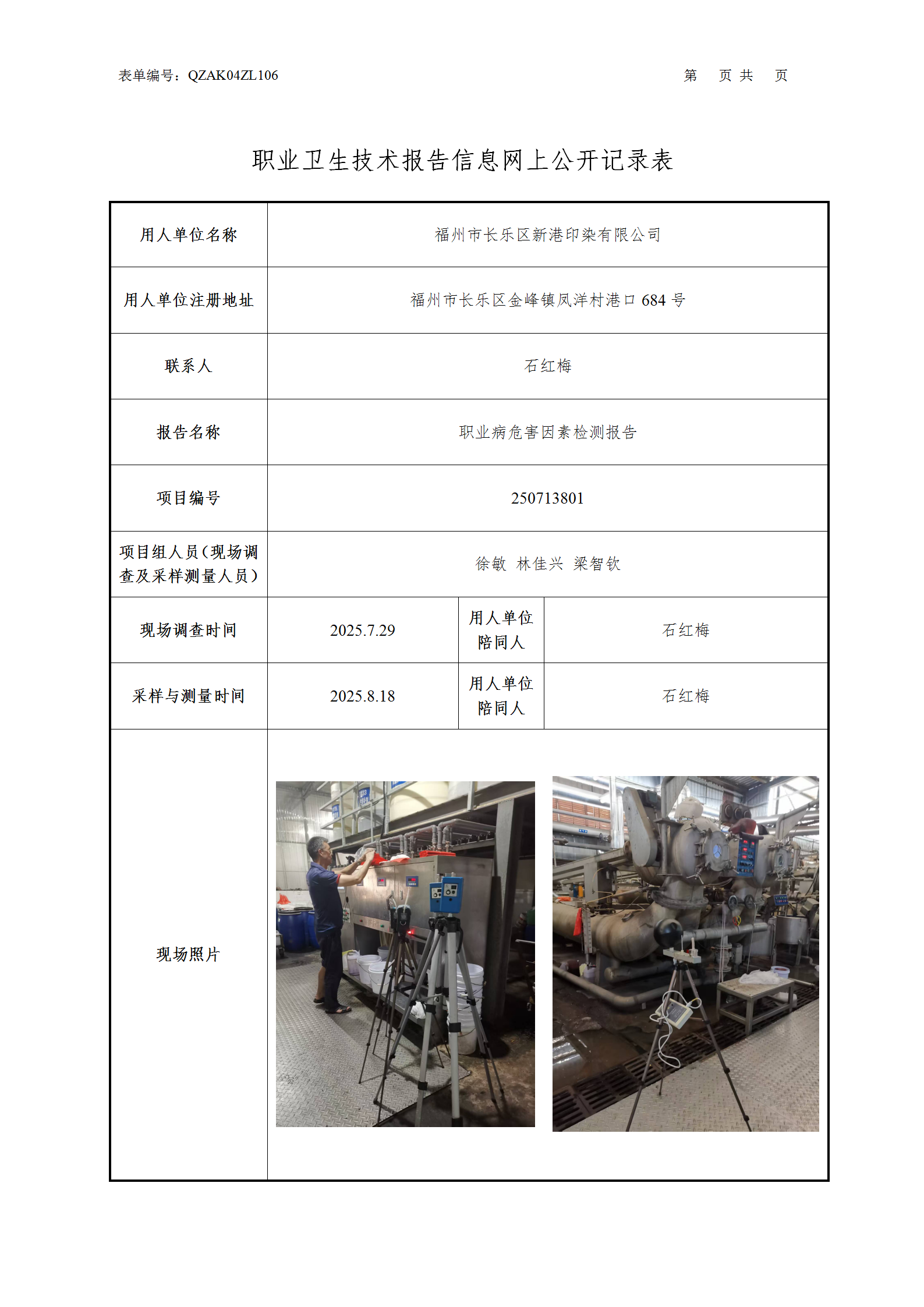 表单编号：QZAK04ZL106　　第　页 共　页

职业卫生技术报告信息网上公开记录表

| 用人单位名称 | 福州市长乐区新港印染有限公司 | | |
|---|---|---|---|
| 用人单位注册地址 | 福州市长乐区金峰镇凤洋村港口 684 号 | | |
| 联系人 | 石红梅 | | |
| 报告名称 | 职业病危害因素检测报告 | | |
| 项目编号 | 250713801 | | |
| 项目组人员（现场调查及采样测量人员） | 徐敏 林佳兴 梁智钦 | | |
| 现场调查时间 | 2025.7.29 | 用人单位陪同人 | 石红梅 |
| 采样与测量时间 | 2025.8.18 | 用人单位陪同人 | 石红梅 |
| 现场照片 | | | |